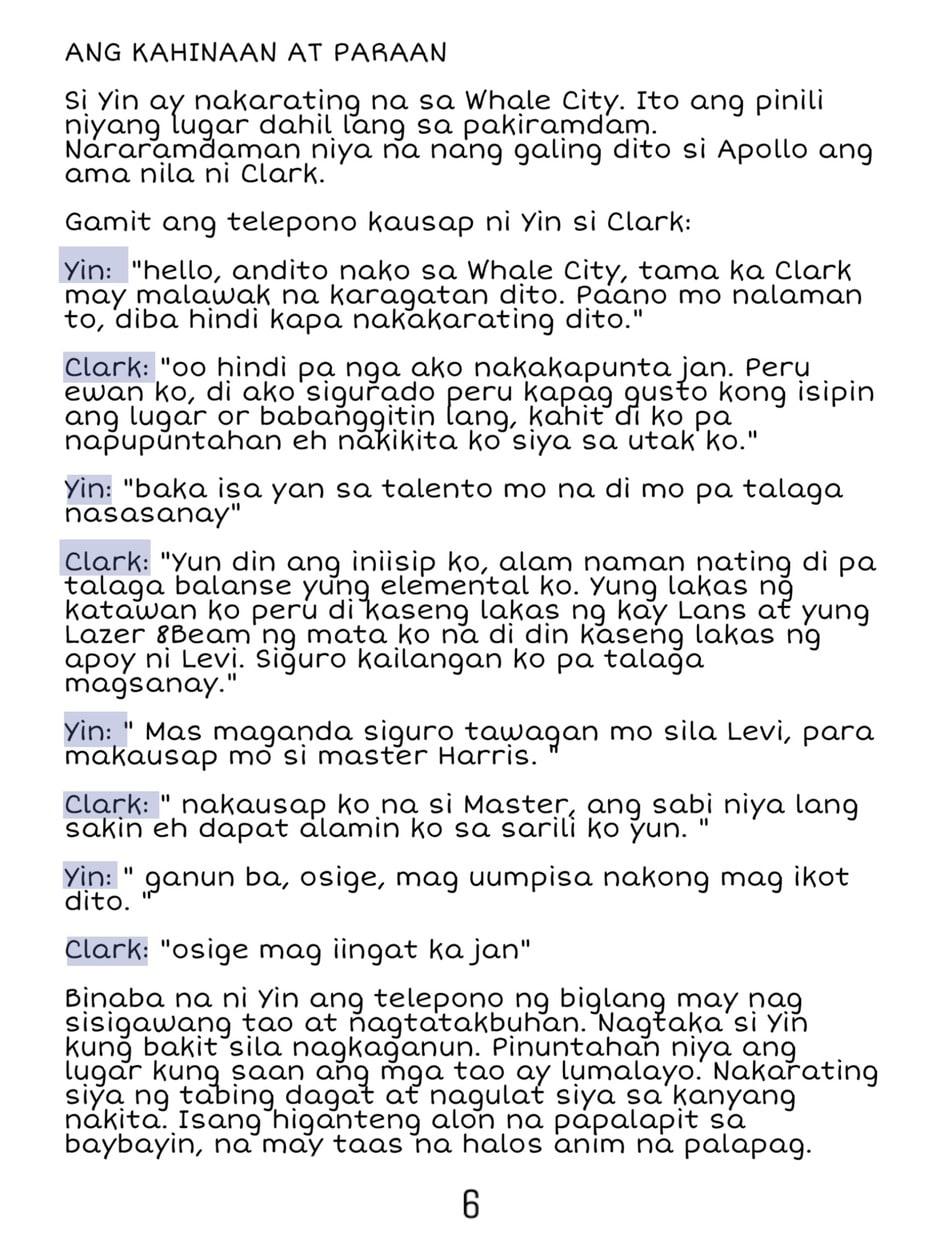 ANG KAHINAAN AT PARAAN

Si Yin ay nakarating na sa Whale City. Ito ang pinili niyang lugar dahil lang sa pakiramdam. Nararamdaman niya na nang galing dito si Apollo ang ama nila ni Clark.

Gamit ang telepono kausap ni Yin si Clark:

Yin: "hello, andito nako sa Whale City, tama ka Clark may malawak na karagatan dito. Paano mo nalaman to, diba hindi kapa nakakarating dito."

Clark: "oo hindi pa nga ako nakakapunta jan. Peru ewan ko, di ako sigurado peru kapag gusto kong isipin ang lugar or babanggitin lang, kahit di ko pa napupuntahan eh nakikita ko siya sa utak ko."

Yin: "baka isa yan sa talento mo na di mo pa talaga nasasanay"

Clark: "Yun din ang iniisip ko, alam naman nating di pa talaga balanse yung elemental ko. Yung lakas ng katawan ko peru di kaseng lakas ng kay Lans at yung Lazer 8Beam ng mata ko na di din kaseng lakas ng apoy ni Levi. Siguro kailangan ko pa talaga magsanay."

Yin: " Mas maganda siguro tawagan mo sila Levi, para makausap mo si master Harris. "

Clark: " nakausap ko na si Master, ang sabi niya lang sakin eh dapat alamin ko sa sarili ko yun. "

Yin: " ganun ba, osige, mag uumpisa nakong mag ikot dito. "

Clark: "osige mag iingat ka jan"

Binaba na ni Yin ang telepono ng biglang may nag sisigawang tao at nagtatakbuhan. Nagtaka si Yin kung bakit sila nagkaganun. Pinuntahan niya ang lugar kung saan ang mga tao ay lumalayo. Nakarating siya ng tabing dagat at nagulat siya sa kanyang nakita. Isang higanteng alon na papalapit sa baybayin, na may taas na halos anim na palapag.

6